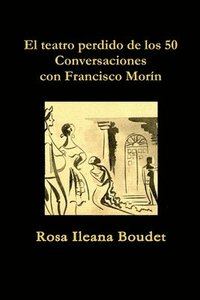 El teatro perdido de los 50
Conversaciones
con Francisco Morín

Rosa Ileana Boudet